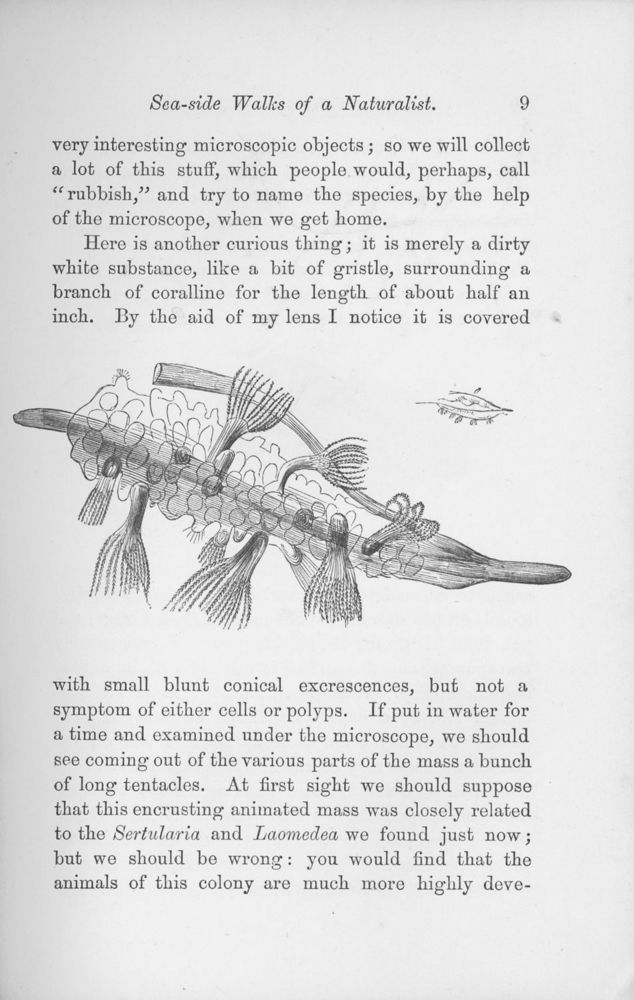 Sea-side Walks of a Naturalist. 9

very interesting microscopic objects; so we will collect a lot of this stuff, which people would, perhaps, call "rubbish," and try to name the species, by the help of the microscope, when we get home.

Here is another curious thing; it is merely a dirty white substance, like a bit of gristle, surrounding a branch of coralline for the length of about half an inch. By the aid of my lens I notice it is covered

with small blunt conical excrescences, but not a symptom of either cells or polyps. If put in water for a time and examined under the microscope, we should see coming out of the various parts of the mass a bunch of long tentacles. At first sight we should suppose that this encrusting animated mass was closely related to the Sertularia and Laomedea we found just now; but we should be wrong: you would find that the animals of this colony are much more highly deve-